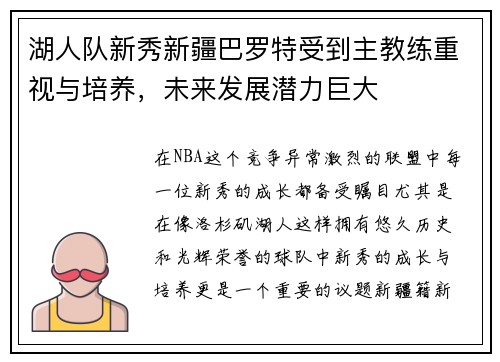 湖人队新秀新疆巴罗特受到主教练重视与培养，未来发展潜力巨大

在NBA这个竞争异常激烈的联盟中每一位新秀的成长都备受瞩目尤其是在像洛杉矶湖人这样拥有悠久历史和光辉荣誉的球队中新秀的成长与培养更是一个重要的议题新疆籍新